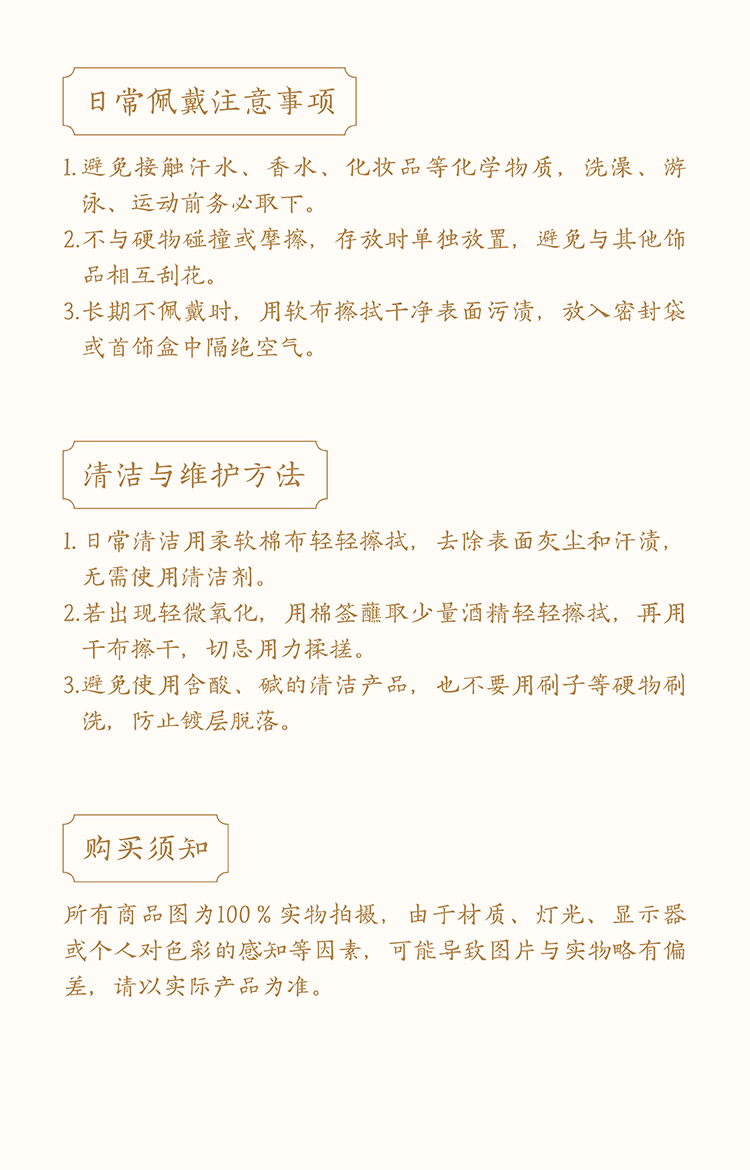 日常佩戴注意事项

1. 避免接触汗水、香水、化妆品等化学物质，洗澡、游泳、运动前务必取下。
2. 不与硬物碰撞或摩擦，存放时单独放置，避免与其他饰品相互刮花。
3. 长期不佩戴时，用软布擦拭干净表面污渍，放入密封袋或首饰盒中隔绝空气。

清洁与维护方法

1. 日常清洁用柔软棉布轻轻擦拭，去除表面灰尘和汗渍，无需使用清洁剂。
2. 若出现轻微氧化，用棉签蘸取少量酒精轻轻擦拭，再用干布擦干，切忌用力揉搓。
3. 避免使用含酸、碱的清洁产品，也不要用刷子等硬物刷洗，防止镀层脱落。

购买须知

所有商品图为100％实物拍摄，由于材质、灯光、显示器或个人对色彩的感知等因素，可能导致图片与实物略有偏差，请以实际产品为准。